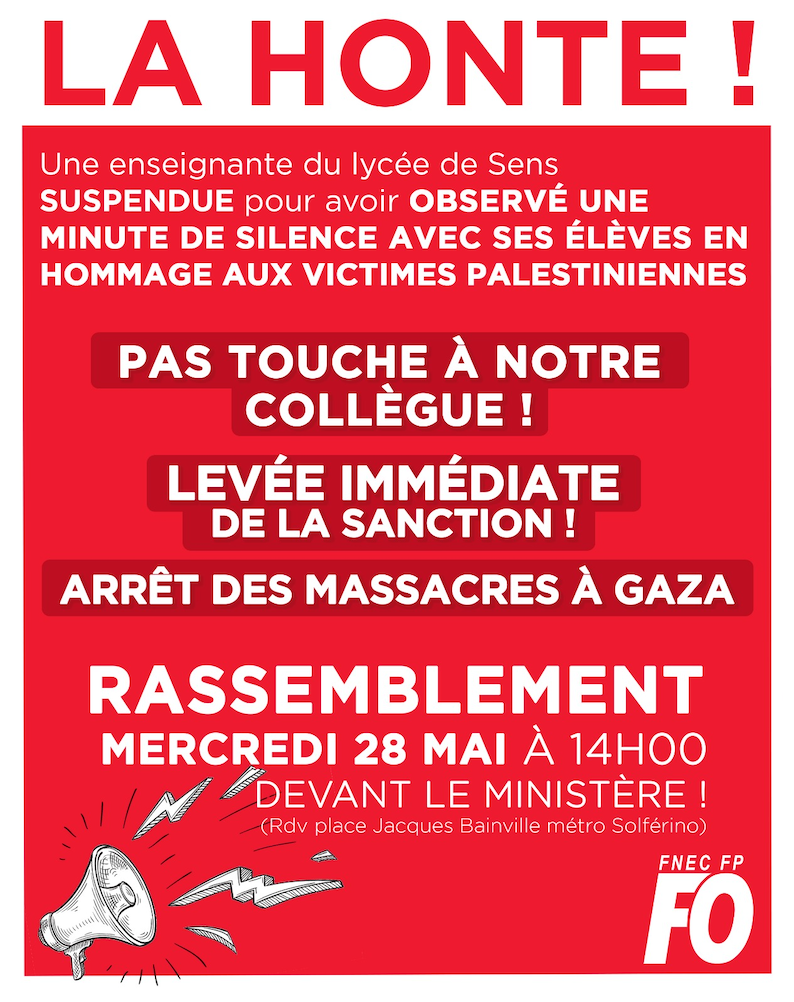 LA HONTE !

Une enseignante du lycée de Sens SUSPENDUE pour avoir OBSERVÉ UNE MINUTE DE SILENCE AVEC SES ÉLÈVES EN HOMMAGE AUX VICTIMES PALESTINIENNES

PAS TOUCHE À NOTRE COLLÈGUE !

LEVÉE IMMÉDIATE DE LA SANCTION !

ARRÊT DES MASSACRES À GAZA

RASSEMBLEMENT

MERCREDI 28 MAI À 14H00

DEVANT LE MINISTÈRE !

(Rdv place Jacques Bainville métro Solférino)

FNEC FP

FO